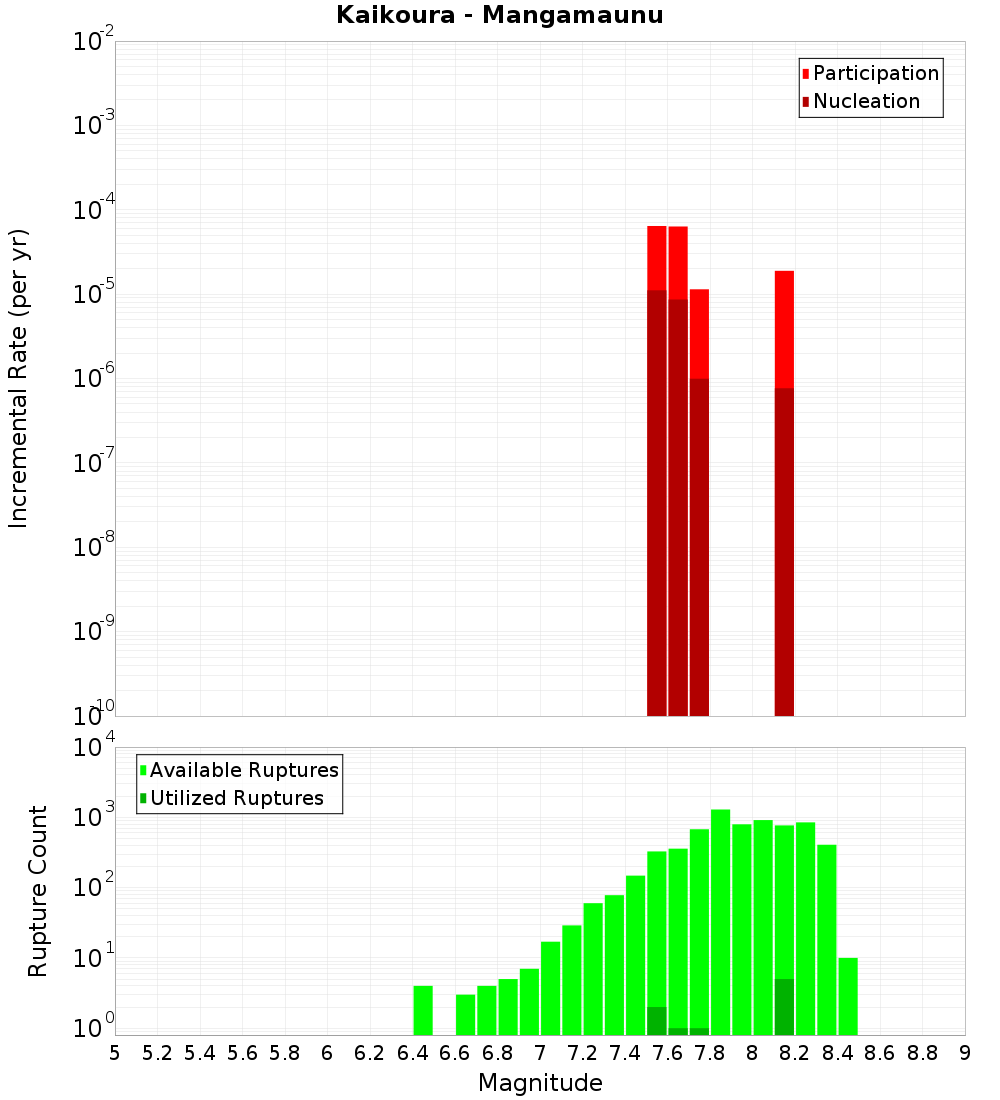 Kaikoura - Mangamaunu

Participation
Nucleation

Incremental Rate (per yr)

$10^{-2}$
$10^{-3}$
$10^{-4}$
$10^{-5}$
$10^{-6}$
$10^{-7}$
$10^{-8}$
$10^{-9}$
$10^{-10}$

Available Ruptures
Utilized Ruptures

Rupture Count

$10^{4}$
$10^{3}$
$10^{2}$
$10^{1}$
$10^{0}$

5 5.2 5.4 5.6 5.8 6 6.2 6.4 6.6 6.8 7 7.2 7.4 7.6 7.8 8 8.2 8.4 8.6 8.8 9

Magnitude